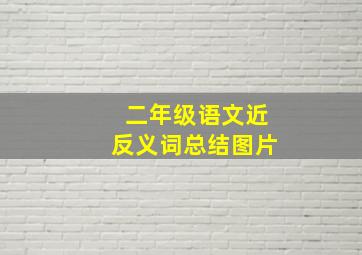 二年级语文近反义词总结图片